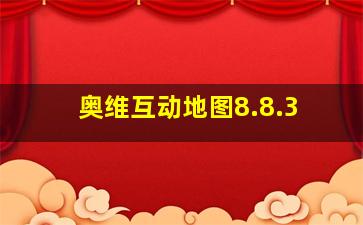 奥维互动地图8.8.3